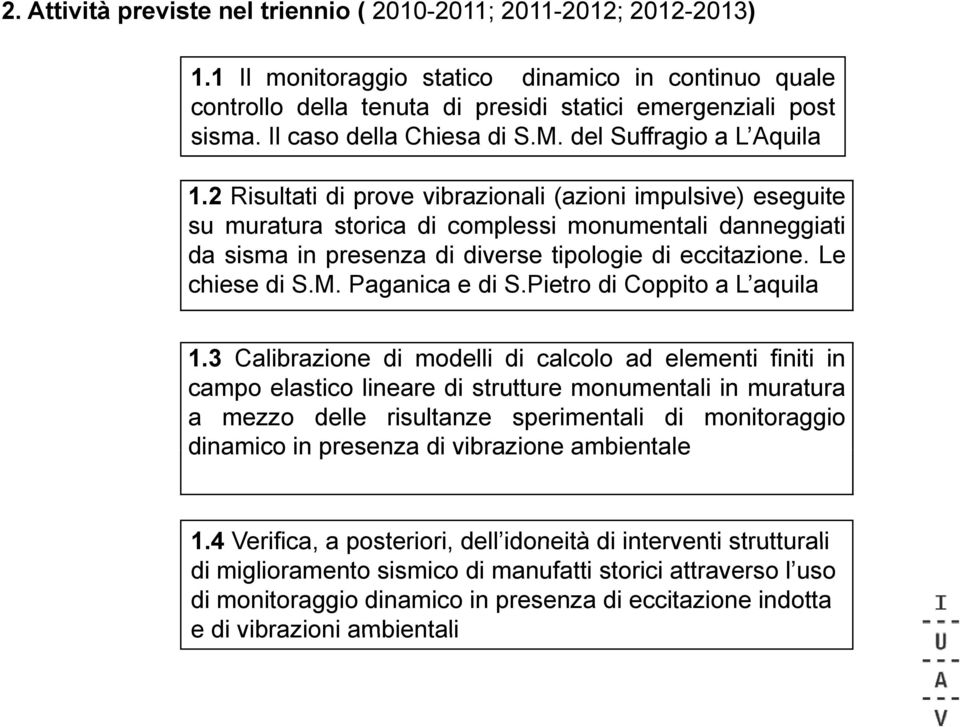 2. Attività previste nel triennio ( 2010-2011; 2011-2012; 2012-2013)

1.1 Il monitoraggio statico dinamico in continuo quale controllo della tenuta di presidi statici emergenziali post sisma. Il caso della Chiesa di S.M. del Suffragio a L'Aquila

1.2 Risultati di prove vibrazionali (azioni impulsive) eseguite su muratura storica di complessi monumentali danneggiati da sisma in presenza di diverse tipologie di eccitazione. Le chiese di S.M. Paganica e di S.Pietro di Coppito a L'aquila

1.3 Calibrazione di modelli di calcolo ad elementi finiti in campo elastico lineare di strutture monumentali in muratura a mezzo delle risultanze sperimentali di monitoraggio dinamico in presenza di vibrazione ambientale

1.4 Verifica, a posteriori, dell'idoneità di interventi strutturali di miglioramento sismico di manufatti storici attraverso l'uso di monitoraggio dinamico in presenza di eccitazione indotta e di vibrazioni ambientali

I
U
A
V